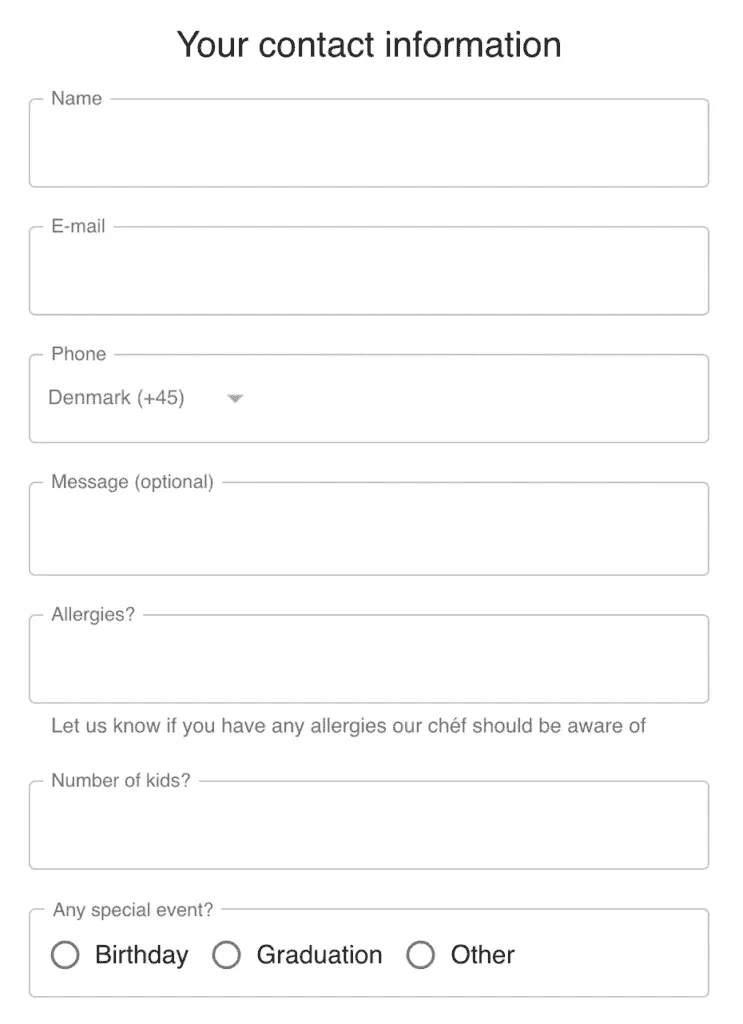 Your contact information

Name

E-mail

Phone

Denmark (+45)

Message (optional)

Allergies?

Let us know if you have any allergies our chéf should be aware of

Number of kids?

Any special event?

Birthday Graduation Other